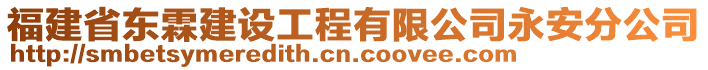 福建省东霖建设工程有限公司永安分公司
http://smbetsymeredith.cn.coovee.com